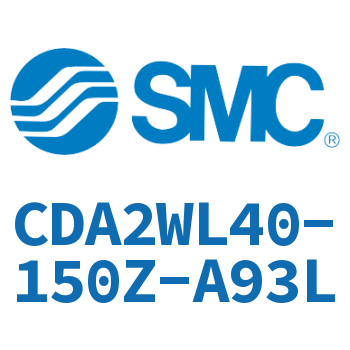 SMC®

CDA2WL40-150Z-A93L